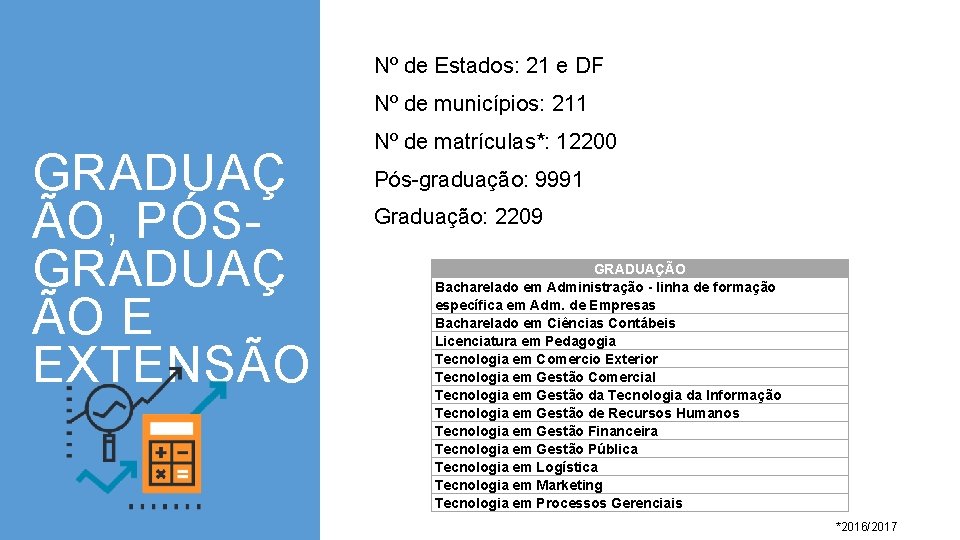 GRADUAÇÃO, PÓS-GRADUAÇÃO E EXTENSÃO

Nº de Estados: 21 e DF

Nº de municípios: 211

Nº de matrículas*: 12200

Pós-graduação: 9991

Graduação: 2209

| GRADUAÇÃO |
|---|
| Bacharelado em Administração - linha de formação específica em Adm. de Empresas |
| Bacharelado em Ciências Contábeis |
| Licenciatura em Pedagogia |
| Tecnologia em Comercio Exterior |
| Tecnologia em Gestão Comercial |
| Tecnologia em Gestão da Tecnologia da Informação |
| Tecnologia em Gestão de Recursos Humanos |
| Tecnologia em Gestão Financeira |
| Tecnologia em Gestão Pública |
| Tecnologia em Logística |
| Tecnologia em Marketing |
| Tecnologia em Processos Gerenciais |

*2016/2017